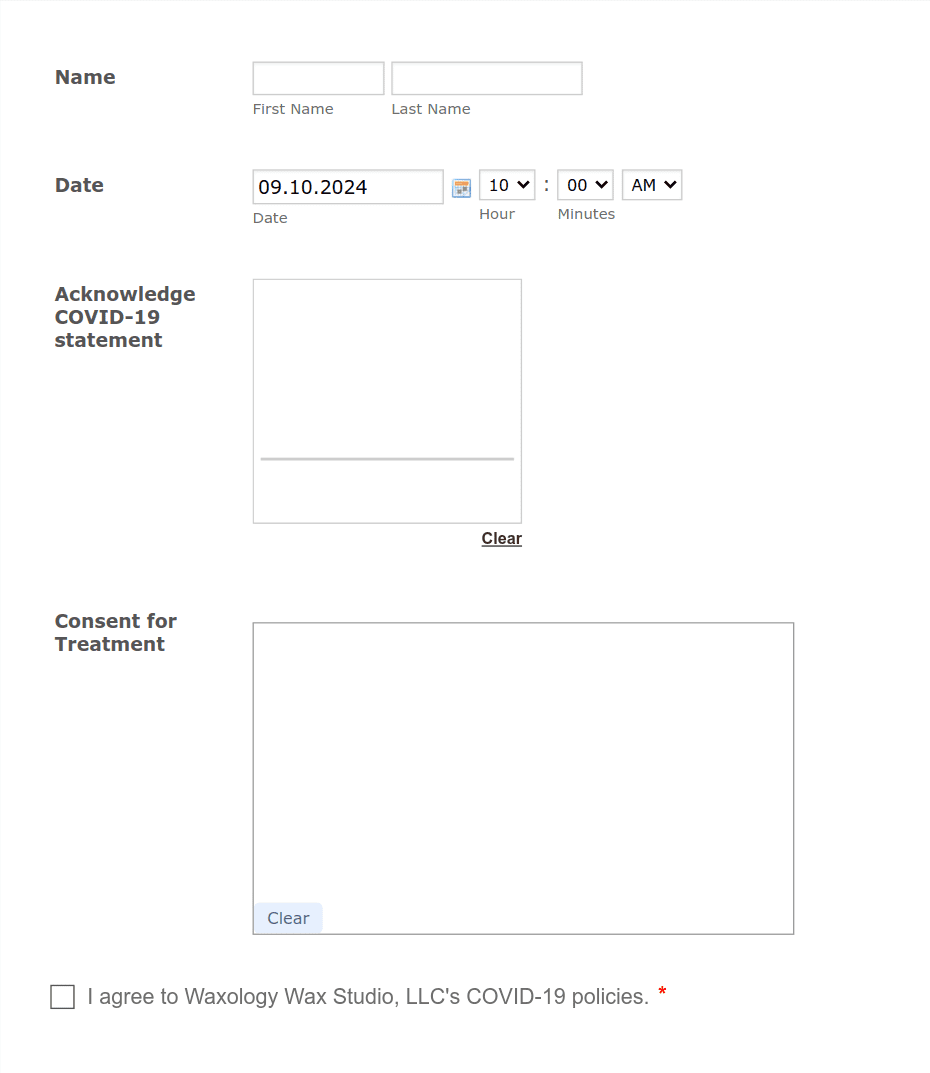 Name

First Name Last Name

Date

09.10.2024

Date

10 : 00 AM

Hour Minutes

Acknowledge COVID-19 statement

Clear

Consent for Treatment

Clear

I agree to Waxology Wax Studio, LLC's COVID-19 policies. *